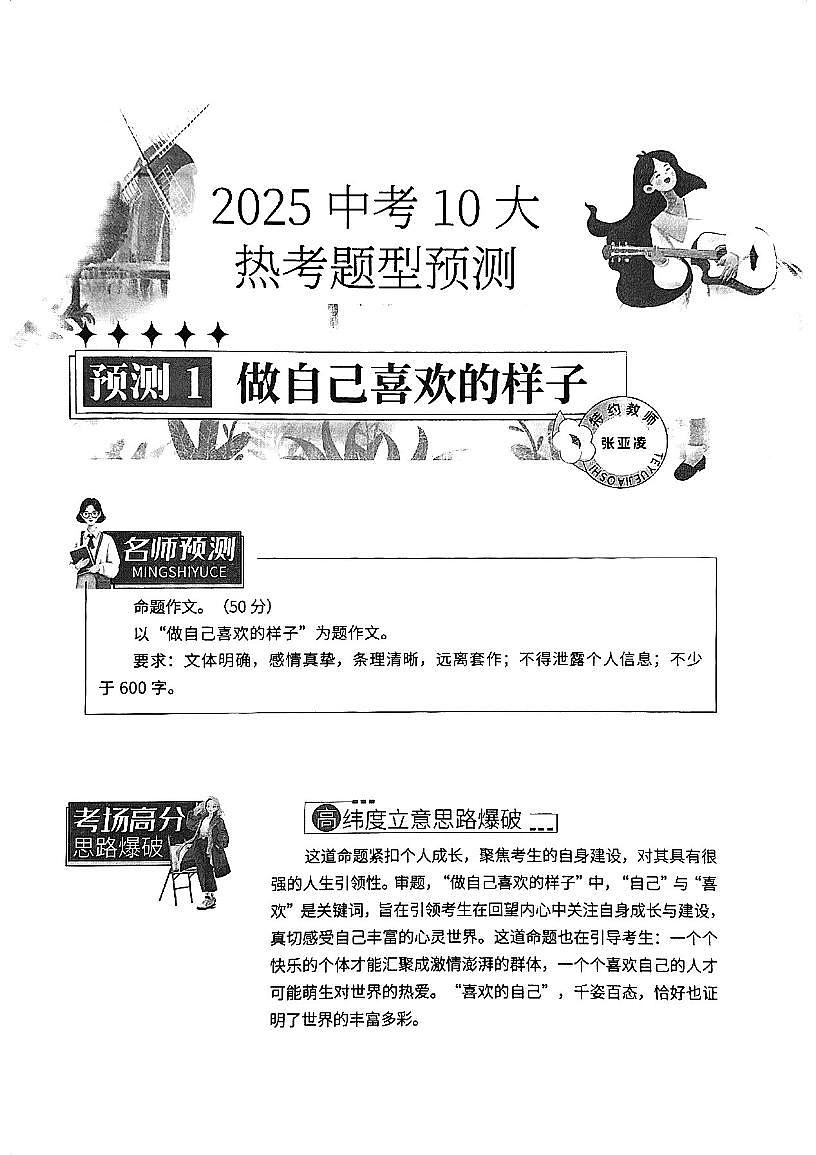 2025 中考 10 大
热考题型预测

预测 1 做自己喜欢的样子

特约教师
张亚凌
TEYUEJIAOSHI

名师预测
MINGSHIYUCE

命题作文。（50 分）

以“做自己喜欢的样子”为题作文。

要求：文体明确，感情真挚，条理清晰，远离套作；不得泄露个人信息；不少于 600 字。

考场高分
思路爆破

高纬度立意思路爆破

这道命题紧扣个人成长，聚焦考生的自身建设，对其具有很强的人生引领性。审题，“做自己喜欢的样子”中，“自己”与“喜欢”是关键词，旨在引领考生在回望内心中关注自身成长与建设，真切感受自己丰富的心灵世界。这道命题也在引导考生：一个个快乐的个体才能汇聚成激情澎湃的群体，一个个喜欢自己的人才可能萌生对世界的热爱。“喜欢的自己”，千姿百态，恰好也证明了世界的丰富多彩。